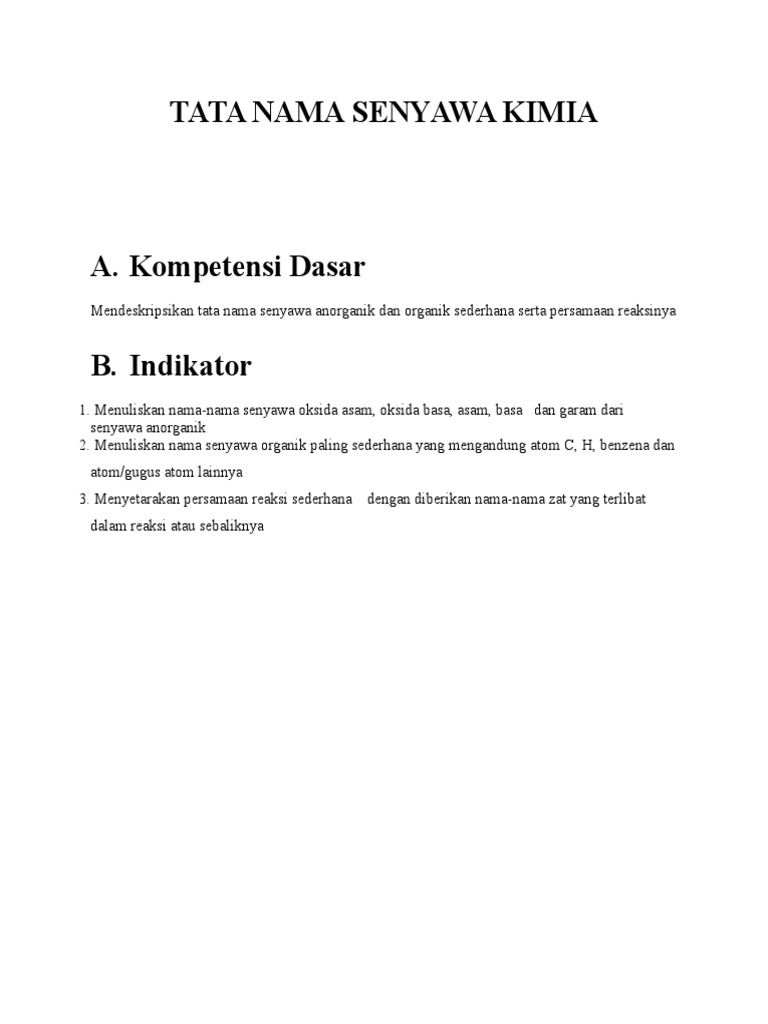 TATA NAMA SENYAWA KIMIA

A. Kompetensi Dasar

Mendeskripsikan tata nama senyawa anorganik dan organik sederhana serta persamaan reaksinya

B. Indikator

1. Menuliskan nama-nama senyawa oksida asam, oksida basa, asam, basa dan garam dari senyawa anorganik
2. Menuliskan nama senyawa organik paling sederhana yang mengandung atom C, H, benzena dan atom/gugus atom lainnya
3. Menyetarakan persamaan reaksi sederhana dengan diberikan nama-nama zat yang terlibat dalam reaksi atau sebaliknya